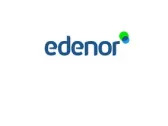 edenor